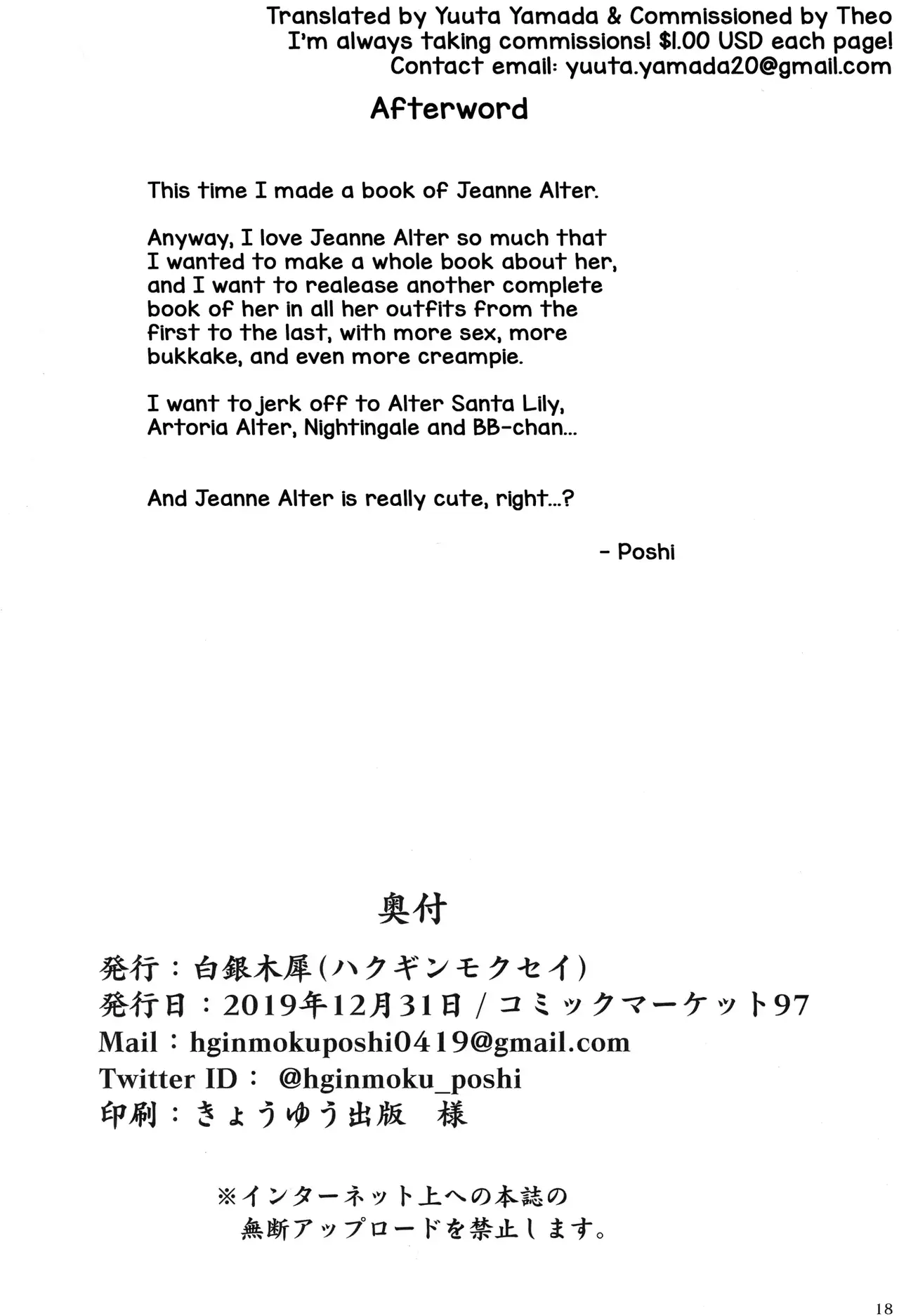 Translated by Yuuta Yamada & Commissioned by Theo
I'm always taking commissions! $1.00 USD each page!
Contact email: yuuta.yamada20@gmail.com

Afterword

This time I made a book of Jeanne Alter.

Anyway, I love Jeanne Alter so much that I wanted to make a whole book about her, and I want to realease another complete book of her in all her outfits from the first to the last, with more sex, more bukkake, and even more creampie.

I want to jerk off to Alter Santa Lily, Artoria Alter, Nightingale and BB-chan...

And Jeanne Alter is really cute, right...?

- Poshi

奥付

発行：白銀木犀(ハクギンモクセイ)
発行日：2019年12月31日 / コミックマーケット97
Mail：hginmokuposhi0419@gmail.com
Twitter ID： @hginmoku_poshi
印刷：きょうゆう出版　様

※インターネット上への本誌の無断アップロードを禁止します。

18